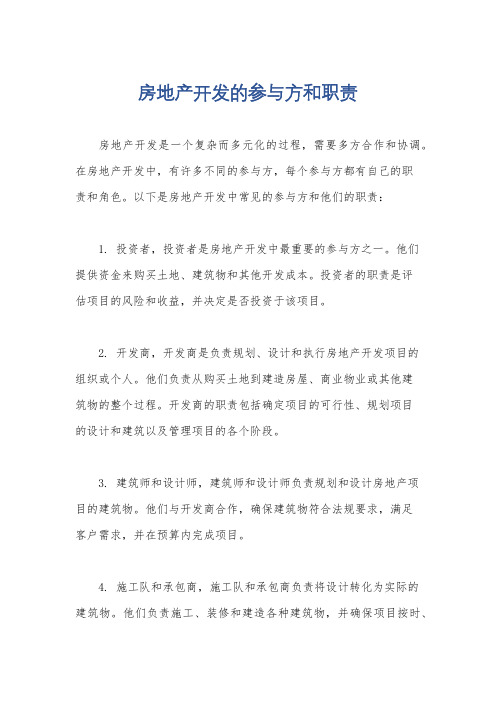 房地产开发的参与方和职责

房地产开发是一个复杂而多元化的过程，需要多方合作和协调。在房地产开发中，有许多不同的参与方，每个参与方都有自己的职责和角色。以下是房地产开发中常见的参与方和他们的职责：

1. 投资者，投资者是房地产开发中最重要的参与方之一。他们提供资金来购买土地、建筑物和其他开发成本。投资者的职责是评估项目的风险和收益，并决定是否投资于该项目。

2. 开发商，开发商是负责规划、设计和执行房地产开发项目的组织或个人。他们负责从购买土地到建造房屋、商业物业或其他建筑物的整个过程。开发商的职责包括确定项目的可行性、规划项目的设计和建筑以及管理项目的各个阶段。

3. 建筑师和设计师，建筑师和设计师负责规划和设计房地产项目的建筑物。他们与开发商合作，确保建筑物符合法规要求，满足客户需求，并在预算内完成项目。

4. 施工队和承包商，施工队和承包商负责将设计转化为实际的建筑物。他们负责施工、装修和建造各种建筑物，并确保项目按时、